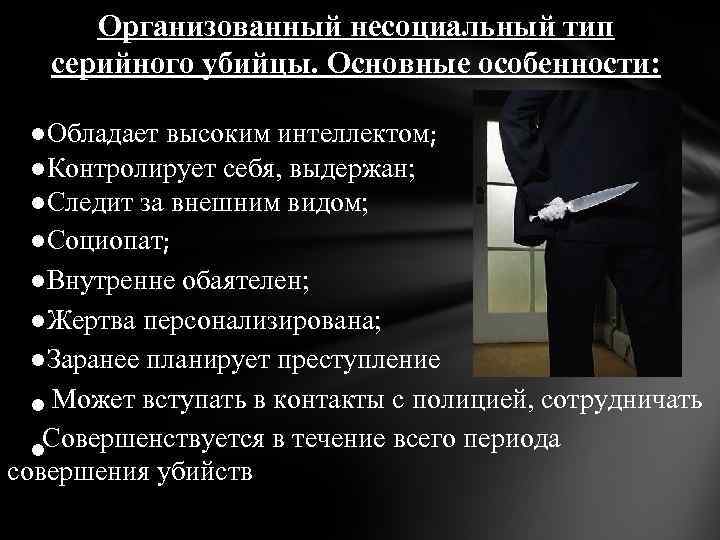 Организованный несоциальный тип серийного убийцы. Основные особенности:

• Обладает высоким интеллектом;
• Контролирует себя, выдержан;
• Следит за внешним видом;
• Социопат;
• Внутренне обаятелен;
• Жертва персонализирована;
• Заранее планирует преступление
• Может вступать в контакты с полицией, сотрудничать
• Совершенствуется в течение всего периода совершения убийств